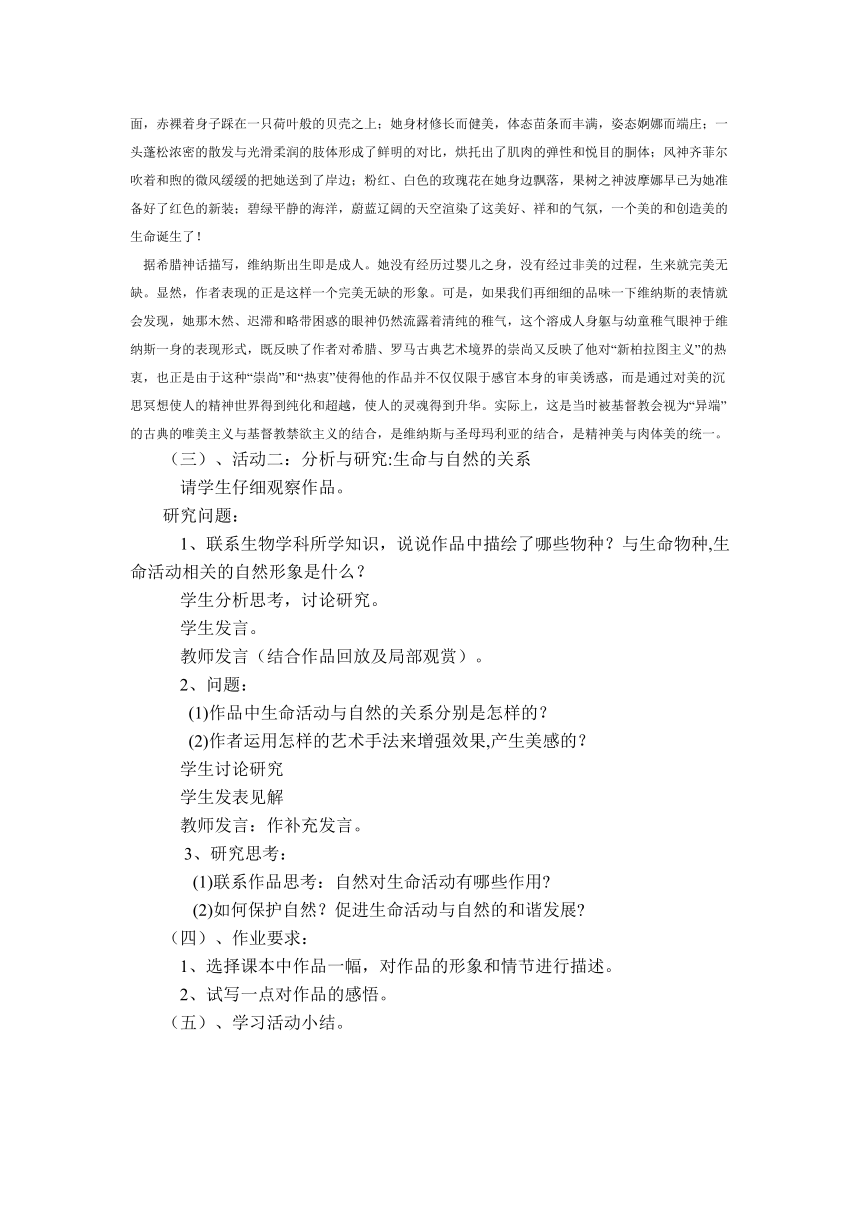 面，赤裸着身子踩在一只荷叶般的贝壳之上；她身材修长而健美，体态苗条而丰满，姿态婀娜而端庄；一头蓬松浓密的散发与光滑柔润的肢体形成了鲜明的对比，烘托出了肌肉的弹性和悦目的胴体；风神齐菲尔吹着和煦的微风缓缓的把她送到了岸边；粉红、白色的玫瑰花在她身边飘落，果树之神波摩娜早已为她准备好了红色的新装；碧绿平静的海洋，蔚蓝辽阔的天空渲染了这美好、祥和的气氛，一个美的和创造美的生命诞生了！

据希腊神话描写，维纳斯出生即是成人。她没有经历过婴儿之身，没有经过非美的过程，生来就完美无缺。显然，作者表现的正是这样一个完美无缺的形象。可是，如果我们再细细的品味一下维纳斯的表情就会发现，她那木然、迟滞和略带困惑的眼神仍然流露着清纯的稚气，这个溶成人身躯与幼童稚气眼神于维纳斯一身的表现形式，既反映了作者对希腊、罗马古典艺术境界的崇尚又反映了他对“新柏拉图主义”的热衷，也正是由于这种“崇尚”和“热衷”使得他的作品并不仅仅限于感官本身的审美诱惑，而是通过对美的沉思冥想使人的精神世界得到纯化和超越，使人的灵魂得到升华。实际上，这是当时被基督教会视为“异端”的古典的唯美主义与基督教禁欲主义的结合，是维纳斯与圣母玛利亚的结合，是精神美与肉体美的统一。

（三）、活动二：分析与研究:生命与自然的关系

请学生仔细观察作品。

研究问题：

1、联系生物学科所学知识，说说作品中描绘了哪些物种？与生命物种,生命活动相关的自然形象是什么？

学生分析思考，讨论研究。

学生发言。

教师发言（结合作品回放及局部观赏）。

2、问题：

(1)作品中生命活动与自然的关系分别是怎样的？

(2)作者运用怎样的艺术手法来增强效果,产生美感的？

学生讨论研究

学生发表见解

教师发言：作补充发言。

3、研究思考：

(1)联系作品思考：自然对生命活动有哪些作用?

(2)如何保护自然？促进生命活动与自然的和谐发展?

（四）、作业要求：

1、选择课本中作品一幅，对作品的形象和情节进行描述。

2、试写一点对作品的感悟。

（五）、学习活动小结。